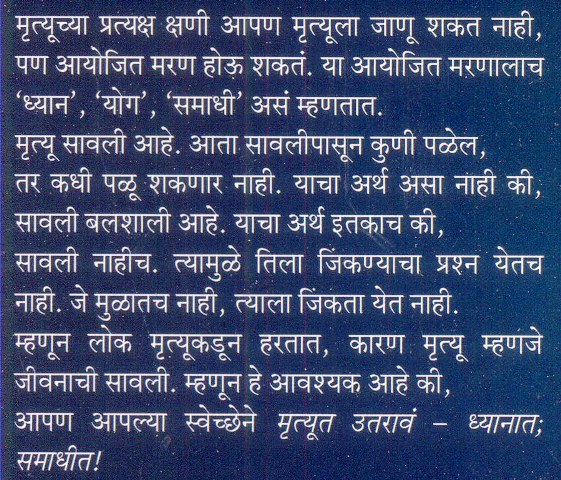 मृत्यूच्या प्रत्यक्ष क्षणी आपण मृत्यूला जाणू शकत नाही, पण आयोजित मरण होऊ शकतं. या आयोजित मरणालाच 'ध्यान', 'योग', 'समाधी' असं म्हणतात.

मृत्यू सावली आहे. आता सावलीपासून कुणी पळेल, तर कधी पळू शकणार नाही. याचा अर्थ असा नाही की, सावली बलशाली आहे. याचा अर्थ इतकाच की, सावली नाहीच. त्यामुळे तिला जिंकण्याचा प्रश्न येतच नाही. जे मुळातच नाही, त्याला जिंकता येत नाही.

म्हणून लोक मृत्यूकडून हरतात, कारण मृत्यू म्हणजे जीवनाची सावली. म्हणून हे आवश्यक आहे की, आपण आपल्या स्वेच्छेने मृत्यूत उतरावं - ध्यानात; समाधीत!